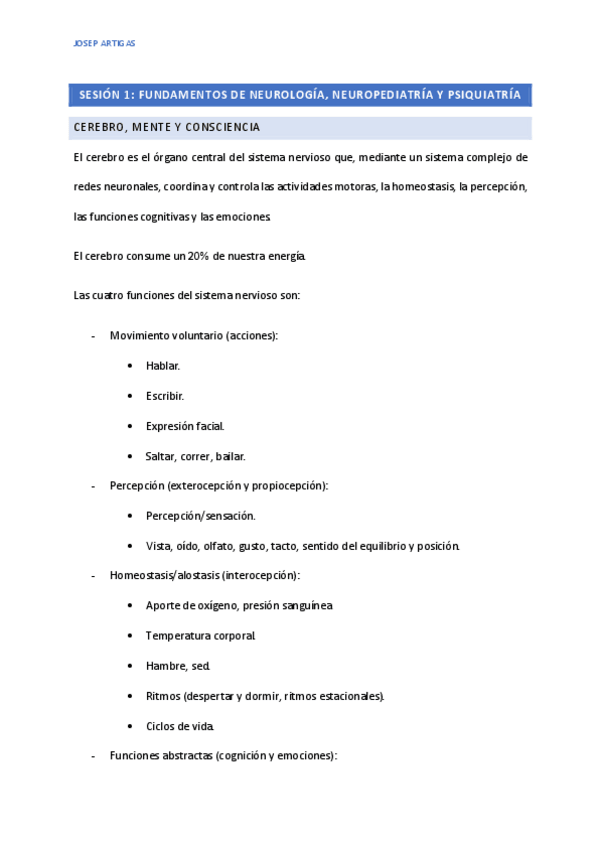 JOSEP ARTIGAS

SESIÓN 1: FUNDAMENTOS DE NEUROLOGÍA, NEUROPEDIATRÍA Y PSIQUIATRÍA

CEREBRO, MENTE Y CONSCIENCIA

El cerebro es el órgano central del sistema nervioso que, mediante un sistema complejo de redes neuronales, coordina y controla las actividades motoras, la homeostasis, la percepción, las funciones cognitivas y las emociones.

El cerebro consume un 20% de nuestra energía.

Las cuatro funciones del sistema nervioso son:

- Movimiento voluntario (acciones):
    • Hablar.
    • Escribir.
    • Expresión facial.
    • Saltar, correr, bailar.
- Percepción (exterocepción y propiocepción):
    • Percepción/sensación.
    • Vista, oído, olfato, gusto, tacto, sentido del equilibrio y posición.
- Homeostasis/alostasis (interocepción):
    • Aporte de oxígeno, presión sanguínea.
    • Temperatura corporal.
    • Hambre, sed.
    • Ritmos (despertar y dormir, ritmos estacionales).
    • Ciclos de vida.
- Funciones abstractas (cognición y emociones):